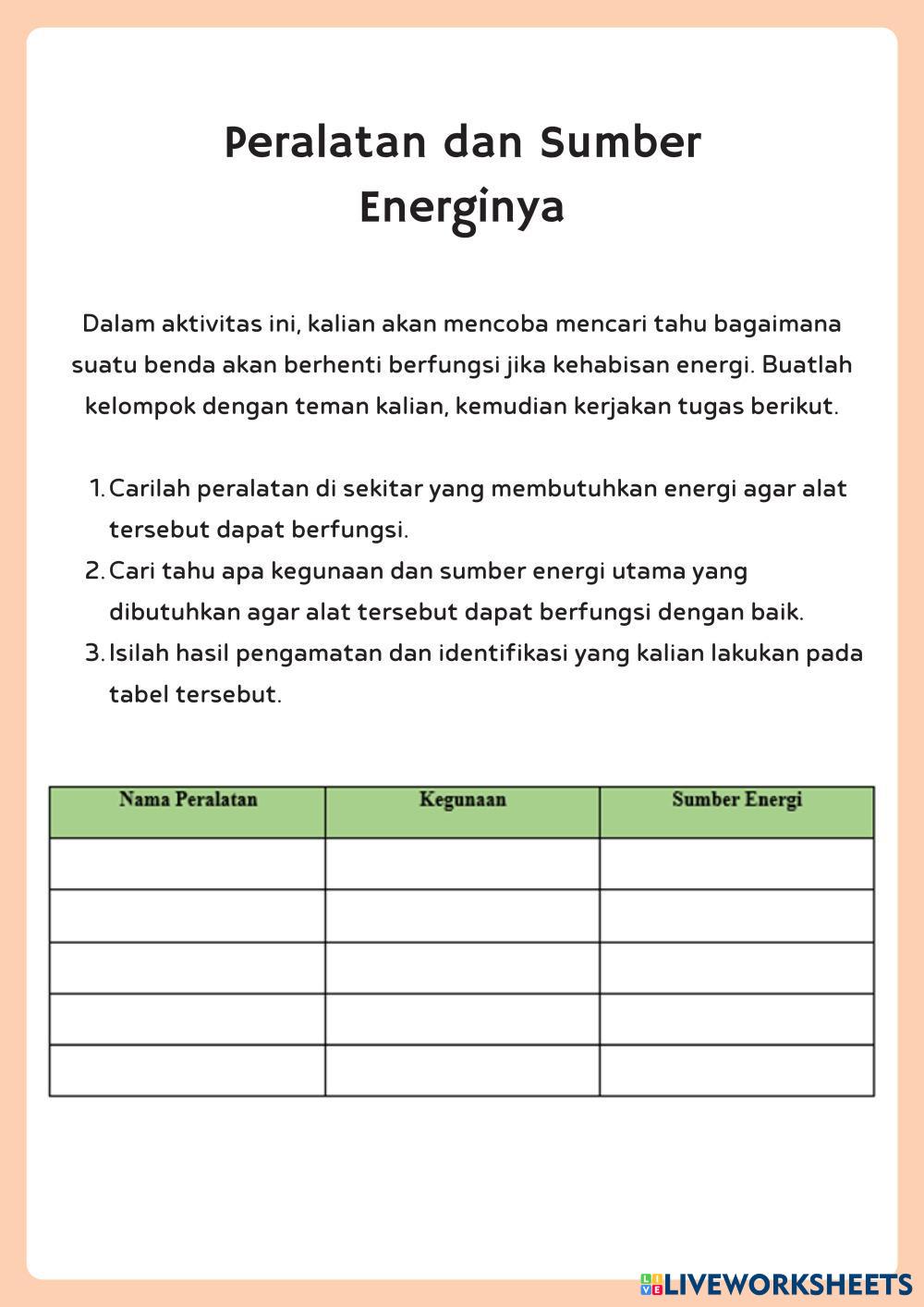 Peralatan dan Sumber Energinya

Dalam aktivitas ini, kalian akan mencoba mencari tahu bagaimana suatu benda akan berhenti berfungsi jika kehabisan energi. Buatlah kelompok dengan teman kalian, kemudian kerjakan tugas berikut.

1. Carilah peralatan di sekitar yang membutuhkan energi agar alat tersebut dapat berfungsi.
2. Cari tahu apa kegunaan dan sumber energi utama yang dibutuhkan agar alat tersebut dapat berfungsi dengan baik.
3. Isilah hasil pengamatan dan identifikasi yang kalian lakukan pada tabel tersebut.

| Nama Peralatan | Kegunaan | Sumber Energi |
|---|---|---|
| | | |
| | | |
| | | |
| | | |
| | | |

LIVEWORKSHEETS